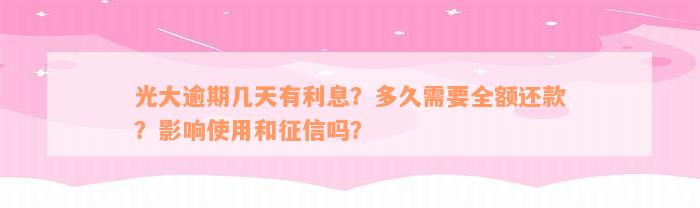 光大逾期几天有利息？多久需要全额还款？影响使用和征信吗？